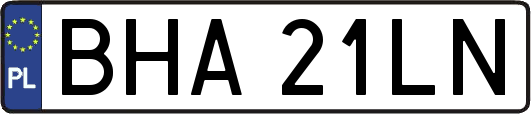 PL
BHA 21LN